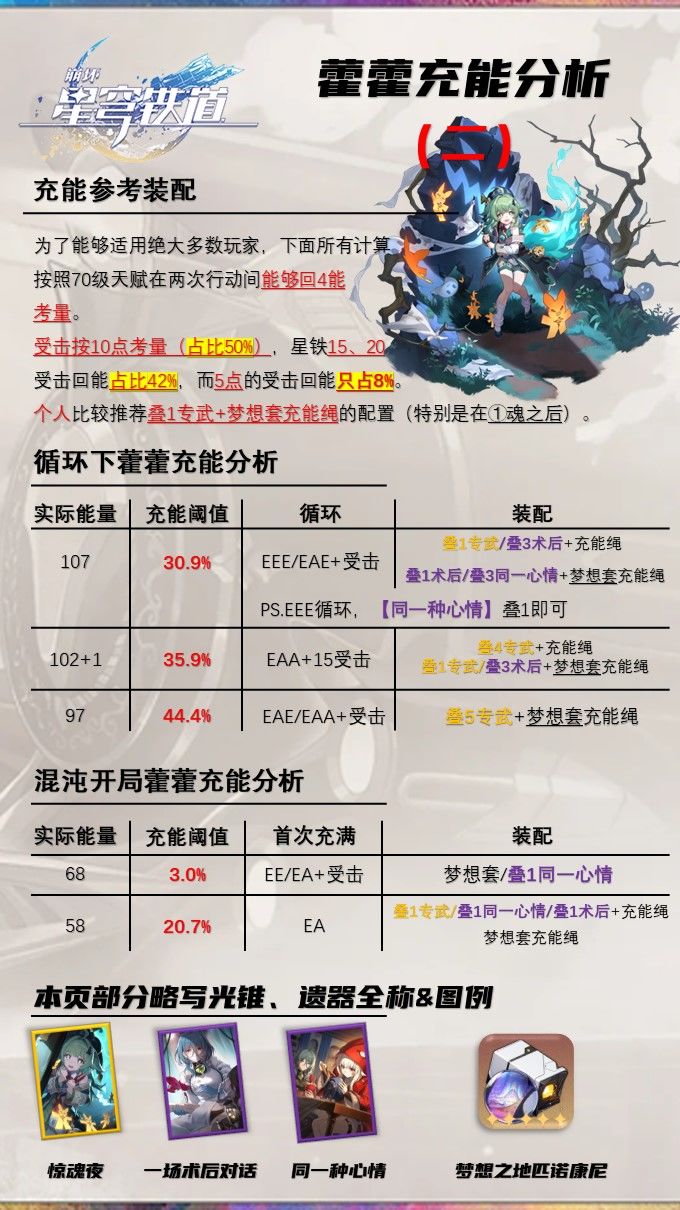 崩坏
星穹铁道

藿藿充能分析

（二）

充能参考装配

为了能够适用绝大多数玩家，下面所有计算按照70级天赋在两次行动间能够回4能考量。

受击按10点考量（占比50%），星铁15、20受击回能占比42%，而5点的受击回能只占8%。

个人比较推荐叠1专武+梦想套充能绳的配置（特别是在①魂之后）。

循环下藿藿充能分析

| 实际能量 | 充能阈值 | 循环 | 装配 |
|---|---|---|---|
| 107 | 30.9% | EEE/EAE+受击 | 叠1专武/叠3术后+充能绳 叠1术后/叠3同一心情+梦想套充能绳 |
|  |  | PS.EEE循环，【同一种心情】叠1即可 |  |
| 102+1 | 35.9% | EAA+15受击 | 叠4专武+充能绳 叠1专武/叠3术后+梦想套充能绳 |
| 97 | 44.4% | EAE/EAA+受击 | 叠5专武+梦想套充能绳 |

混沌开局藿藿充能分析

| 实际能量 | 充能阈值 | 首次充满 | 装配 |
|---|---|---|---|
| 68 | 3.0% | EE/EA+受击 | 梦想套/叠1同一心情 |
| 58 | 20.7% | EA | 叠1专武/叠1同一心情/叠1术后+充能绳 梦想套充能绳 |

本页部分略写光锥、遗器全称&图例

惊魂夜

一场术后对话

同一种心情

梦想之地匹诺康尼